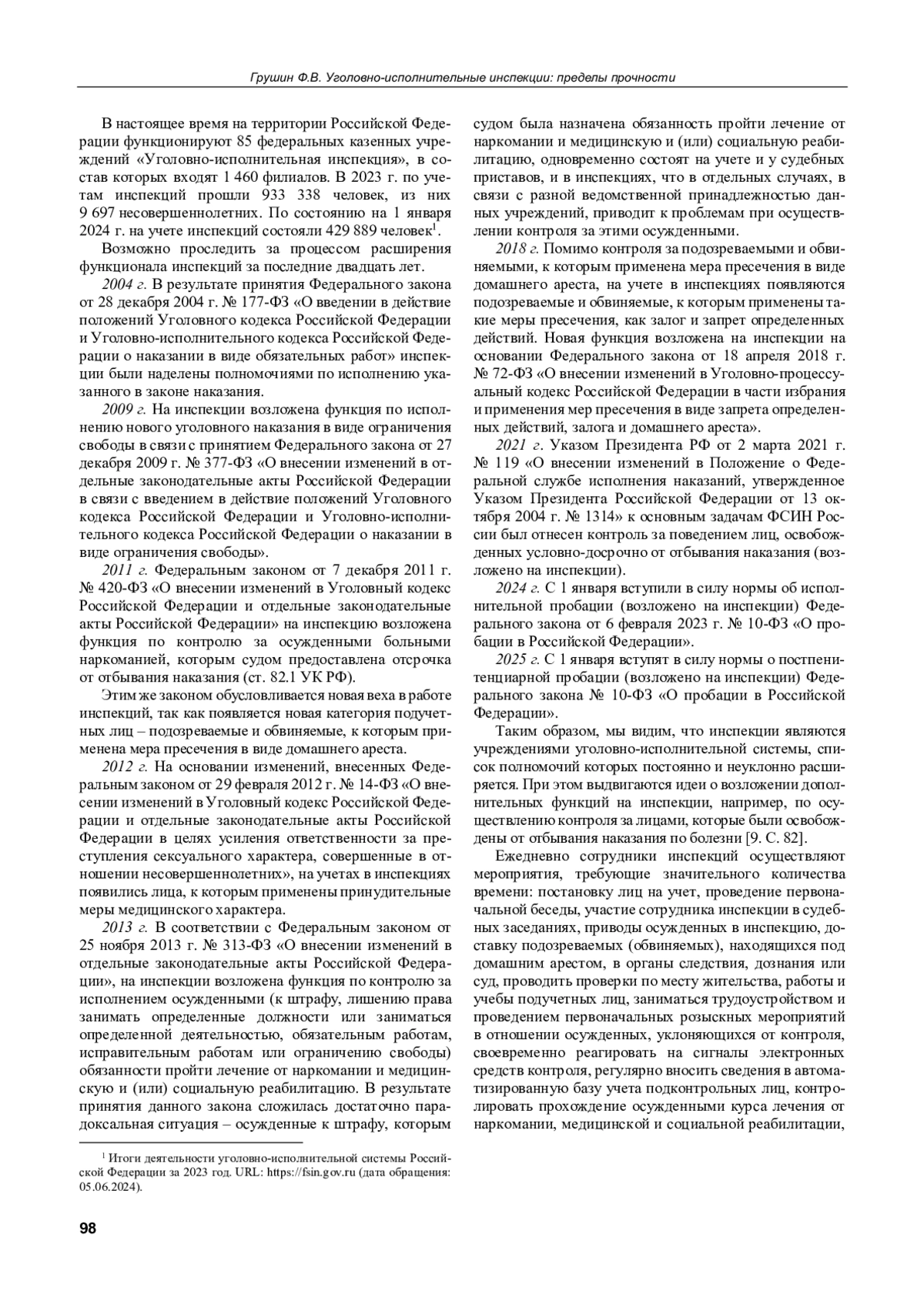 Грушин Ф.В. Уголовно-исполнительные инспекции: пределы прочности

В настоящее время на территории Российской Федерации функционируют 85 федеральных казенных учреждений «Уголовно-исполнительная инспекция», в состав которых входят 1 460 филиалов. В 2023 г. по учетам инспекций прошли 933 338 человек, из них 9 697 несовершеннолетних. По состоянию на 1 января 2024 г. на учете инспекций состояли 429 889 человек$^1$.

Возможно проследить за процессом расширения функционала инспекций за последние двадцать лет.

2004 г. В результате принятия Федерального закона от 28 декабря 2004 г. № 177-ФЗ «О введении в действие положений Уголовного кодекса Российской Федерации и Уголовно-исполнительного кодекса Российской Федерации о наказании в виде обязательных работ» инспекции были наделены полномочиями по исполнению указанного в законе наказания.

2009 г. На инспекции возложена функция по исполнению нового уголовного наказания в виде ограничения свободы в связи с принятием Федерального закона от 27 декабря 2009 г. № 377-ФЗ «О внесении изменений в отдельные законодательные акты Российской Федерации в связи с введением в действие положений Уголовного кодекса Российской Федерации и Уголовно-исполнительного кодекса Российской Федерации о наказании в виде ограничения свободы».

2011 г. Федеральным законом от 7 декабря 2011 г. № 420-ФЗ «О внесении изменений в Уголовный кодекс Российской Федерации и отдельные законодательные акты Российской Федерации» на инспекцию возложена функция по контролю за осужденными больными наркоманией, которым судом предоставлена отсрочка от отбывания наказания (ст. 82.1 УК РФ).

Этим же законом обусловливается новая веха в работе инспекций, так как появляется новая категория подучетных лиц – подозреваемые и обвиняемые, к которым применена мера пресечения в виде домашнего ареста.

2012 г. На основании изменений, внесенных Федеральным законом от 29 февраля 2012 г. № 14-ФЗ «О внесении изменений в Уголовный кодекс Российской Федерации и отдельные законодательные акты Российской Федерации в целях усиления ответственности за преступления сексуального характера, совершенные в отношении несовершеннолетних», на учетах в инспекциях появились лица, к которым применены принудительные меры медицинского характера.

2013 г. В соответствии с Федеральным законом от 25 ноября 2013 г. № 313-ФЗ «О внесении изменений в отдельные законодательные акты Российской Федерации», на инспекции возложена функция по контролю за исполнением осужденными (к штрафу, лишению права занимать определенные должности или заниматься определенной деятельностью, обязательным работам, исправительным работам или ограничению свободы) обязанности пройти лечение от наркомании и медицинскую и (или) социальную реабилитацию. В результате принятия данного закона сложилась достаточно парадоксальная ситуация – осужденные к штрафу, которым судом была назначена обязанность пройти лечение от наркомании и медицинскую и (или) социальную реабилитацию, одновременно состоят на учете и у судебных приставов, и в инспекциях, что в отдельных случаях, в связи с разной ведомственной принадлежностью данных учреждений, приводит к проблемам при осуществлении контроля за этими осужденными.

2018 г. Помимо контроля за подозреваемыми и обвиняемыми, к которым применена мера пресечения в виде домашнего ареста, на учете в инспекциях появляются подозреваемые и обвиняемые, к которым применены такие меры пресечения, как залог и запрет определенных действий. Новая функция возложена на инспекции на основании Федерального закона от 18 апреля 2018 г. № 72-ФЗ «О внесении изменений в Уголовно-процессуальный кодекс Российской Федерации в части избрания и применения мер пресечения в виде запрета определенных действий, залога и домашнего ареста».

2021 г. Указом Президента РФ от 2 марта 2021 г. № 119 «О внесении изменений в Положение о Федеральной службе исполнения наказаний, утвержденное Указом Президента Российской Федерации от 13 октября 2004 г. № 1314» к основным задачам ФСИН России был отнесен контроль за поведением лиц, освобожденных условно-досрочно от отбывания наказания (возложено на инспекции).

2024 г. С 1 января вступили в силу нормы об исполнительной пробации (возложено на инспекции) Федерального закона от 6 февраля 2023 г. № 10-ФЗ «О пробации в Российской Федерации».

2025 г. С 1 января вступят в силу нормы о постпенитенциарной пробации (возложено на инспекции) Федерального закона № 10-ФЗ «О пробации в Российской Федерации».

Таким образом, мы видим, что инспекции являются учреждениями уголовно-исполнительной системы, список полномочий которых постоянно и неуклонно расширяется. При этом выдвигаются идеи о возложении дополнительных функций на инспекции, например, по осуществлению контроля за лицами, которые были освобождены от отбывания наказания по болезни [9. С. 82].

Ежедневно сотрудники инспекций осуществляют мероприятия, требующие значительного количества времени: постановку лиц на учет, проведение первоначальной беседы, участие сотрудника инспекции в судебных заседаниях, приводы осужденных в инспекцию, доставку подозреваемых (обвиняемых), находящихся под домашним арестом, в органы следствия, дознания или суд, проводить проверки по месту жительства, работы и учебы подучетных лиц, заниматься трудоустройством и проведением первоначальных розыскных мероприятий в отношении осужденных, уклоняющихся от контроля, своевременно реагировать на сигналы электронных средств контроля, регулярно вносить сведения в автоматизированную базу учета подконтрольных лиц, контролировать прохождение осужденными курса лечения от наркомании, медицинской и социальной реабилитации,

$^1$ Итоги деятельности уголовно-исполнительной системы Российской Федерации за 2023 год. URL: https://fsin.gov.ru (дата обращения: 05.06.2024).

98